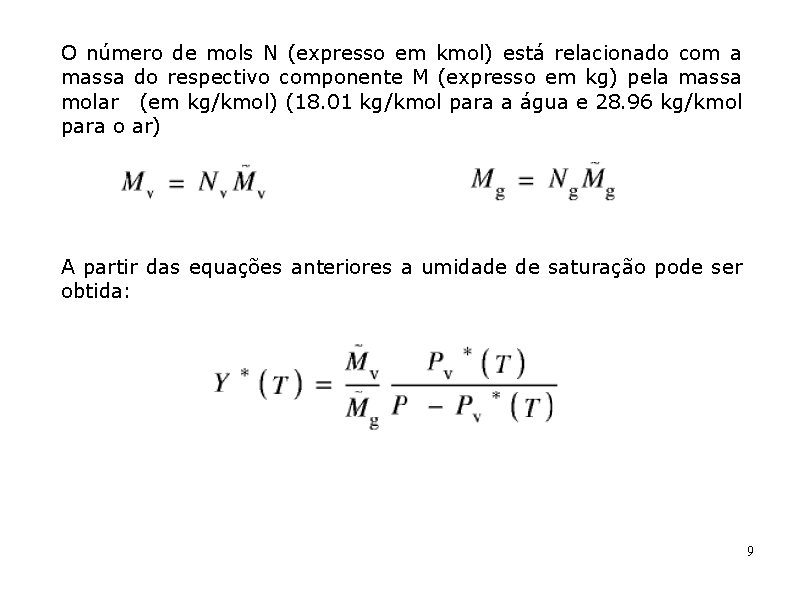 O número de mols N (expresso em kmol) está relacionado com a massa do respectivo componente M (expresso em kg) pela massa molar  (em kg/kmol) (18.01 kg/kmol para a água e 28.96 kg/kmol para o ar)

$M_v = N_v \tilde{M}_v$

$M_g = N_g \tilde{M}_g$

A partir das equações anteriores a umidade de saturação pode ser obtida:

$Y^*(T) = \frac{\tilde{M}_v}{\tilde{M}_g} \frac{P_v^*(T)}{P - P_v^*(T)}$

9